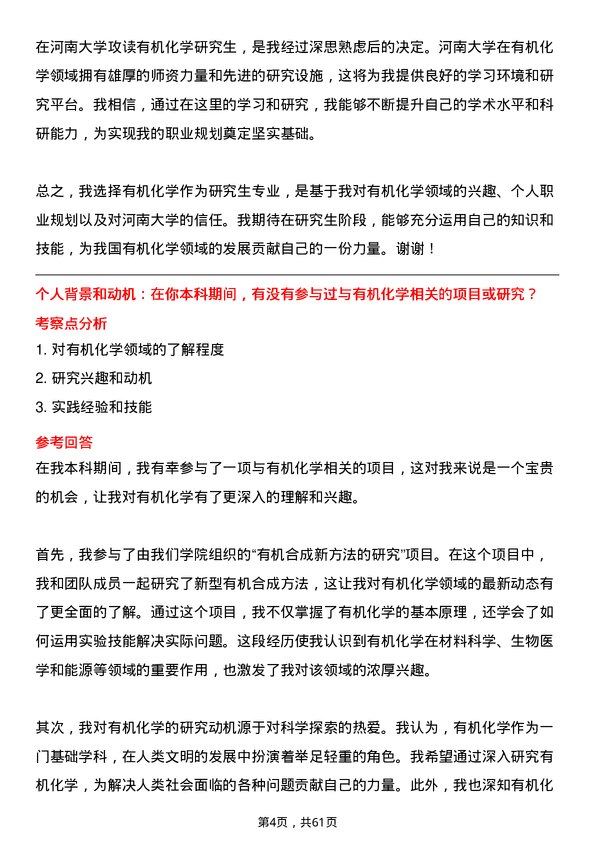 在河南大学攻读有机化学研究生，是我经过深思熟虑后的决定。河南大学在有机化学领域拥有雄厚的师资力量和先进的研究设施，这将为我提供良好的学习环境和研究平台。我相信，通过在这里的学习和研究，我能够不断提升自己的学术水平和科研能力，为实现我的职业规划奠定坚实基础。

总之，我选择有机化学作为研究生专业，是基于我对有机化学领域的兴趣、个人职业规划以及对河南大学的信任。我期待在研究生阶段，能够充分运用自己的知识和技能，为我国有机化学领域的发展贡献自己的一份力量。谢谢！

个人背景和动机：在你本科期间，有没有参与过与有机化学相关的项目或研究？

考察点分析

1. 对有机化学领域的了解程度

2. 研究兴趣和动机

3. 实践经验和技能

参考回答

在我本科期间，我有幸参与了一项与有机化学相关的项目，这对我来说是一个宝贵的机会，让我对有机化学有了更深入的理解和兴趣。

首先，我参与了由我们学院组织的“有机合成新方法的研究”项目。在这个项目中，我和团队成员一起研究了新型有机合成方法，这让我对有机化学领域的最新动态有了更全面的了解。通过这个项目，我不仅掌握了有机化学的基本原理，还学会了如何运用实验技能解决实际问题。这段经历使我认识到有机化学在材料科学、生物医学和能源等领域的重要作用，也激发了我对该领域的浓厚兴趣。

其次，我对有机化学的研究动机源于对科学探索的热爱。我认为，有机化学作为一门基础学科，在人类文明的发展中扮演着举足轻重的角色。我希望通过深入研究有机化学，为解决人类社会面临的各种问题贡献自己的力量。此外，我也深知有机化

第4页，共61页